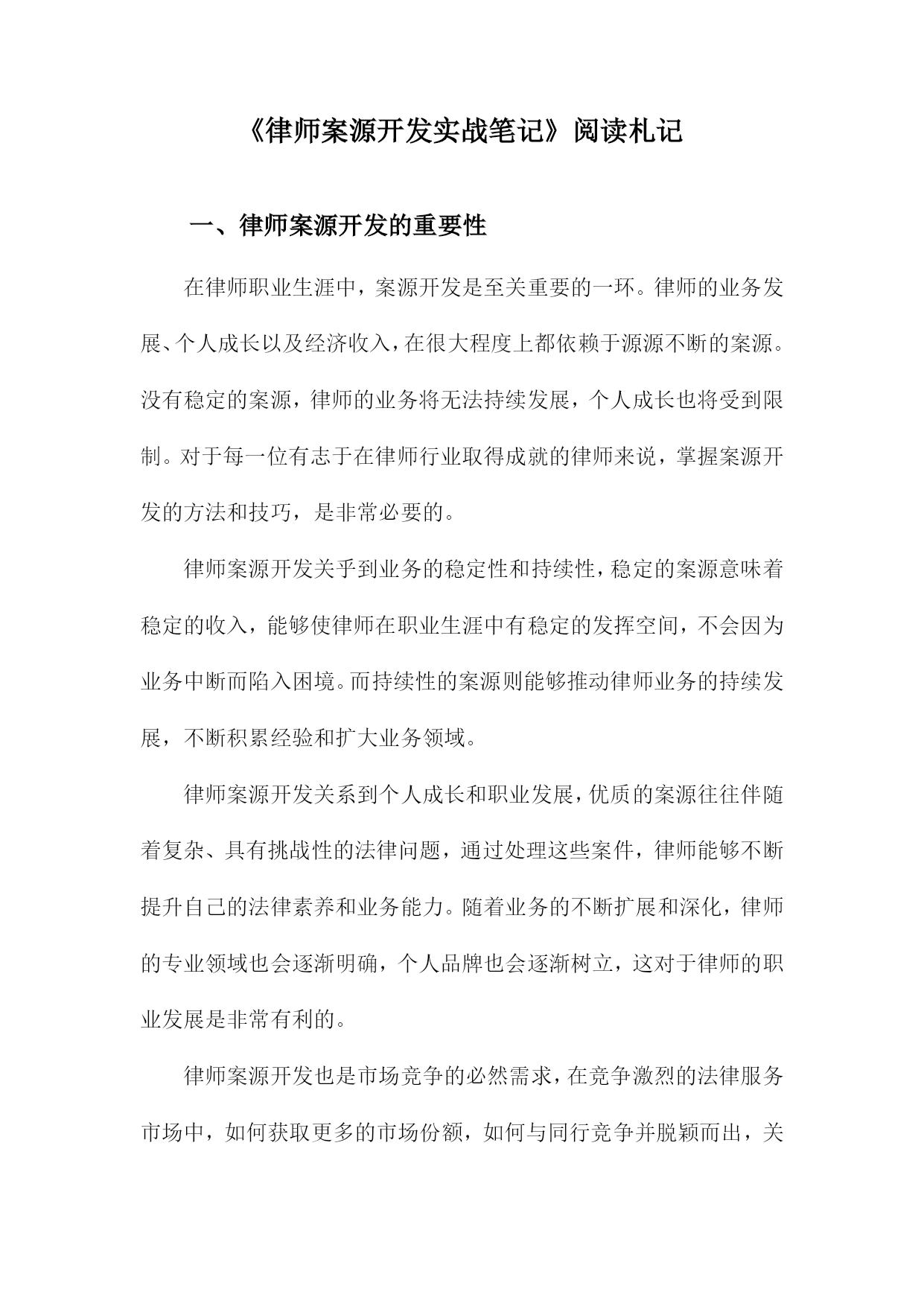 《律师案源开发实战笔记》阅读札记

一、律师案源开发的重要性

在律师职业生涯中，案源开发是至关重要的一环。律师的业务发展、个人成长以及经济收入，在很大程度上都依赖于源源不断的案源。没有稳定的案源，律师的业务将无法持续发展，个人成长也将受到限制。对于每一位有志于在律师行业取得成就的律师来说，掌握案源开发的方法和技巧，是非常必要的。

律师案源开发关乎到业务的稳定性和持续性，稳定的案源意味着稳定的收入，能够使律师在职业生涯中有稳定的发挥空间，不会因为业务中断而陷入困境。而持续性的案源则能够推动律师业务的持续发展，不断积累经验和扩大业务领域。

律师案源开发关系到个人成长和职业发展，优质的案源往往伴随着复杂、具有挑战性的法律问题，通过处理这些案件，律师能够不断提升自己的法律素养和业务能力。随着业务的不断扩展和深化，律师的专业领域也会逐渐明确，个人品牌也会逐渐树立，这对于律师的职业发展是非常有利的。

律师案源开发也是市场竞争的必然需求，在竞争激烈的法律服务市场中，如何获取更多的市场份额，如何与同行竞争并脱颖而出，关